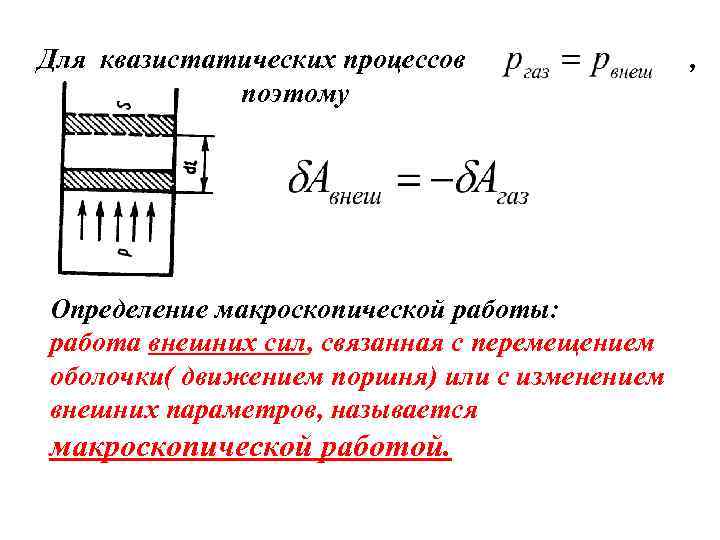 Для квазистатических процессов $p_{газ} = p_{внеш}$ , поэтому

S

dl

p

$\delta A_{внеш} = -\delta A_{газ}$

Определение макроскопической работы:
работа внешних сил, связанная с перемещением оболочки( движением поршня) или с изменением внешних параметров, называется макроскопической работой.